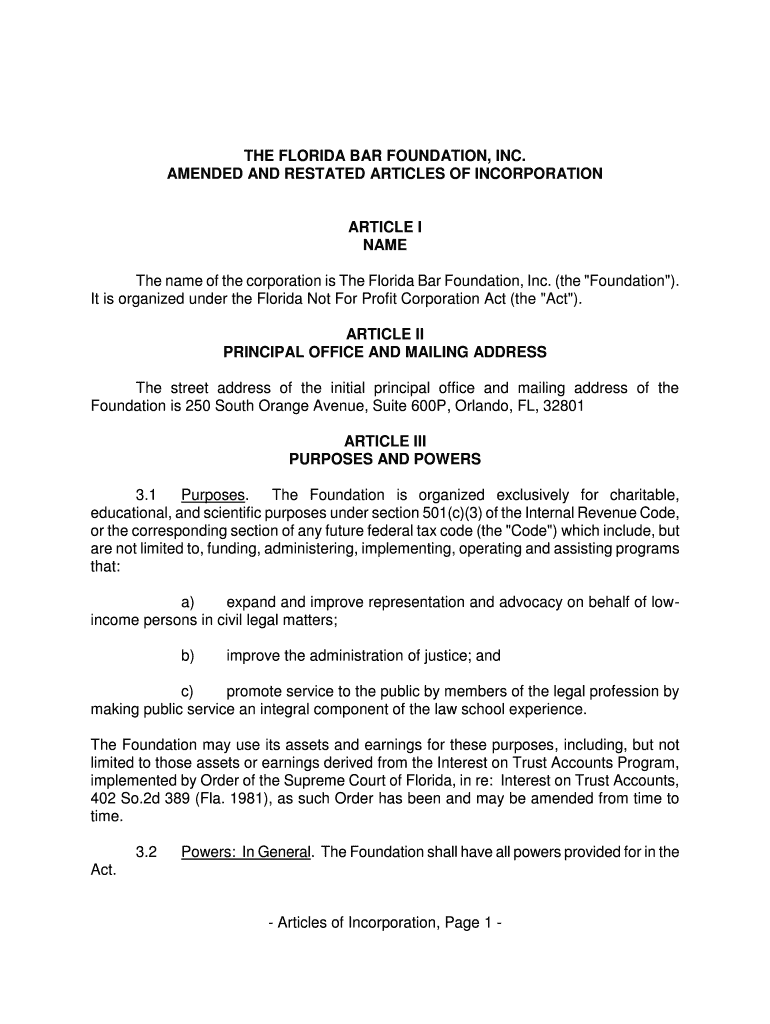 THE FLORIDA BAR FOUNDATION, INC.
AMENDED AND RESTATED ARTICLES OF INCORPORATION

ARTICLE I
NAME

The name of the corporation is The Florida Bar Foundation, Inc. (the "Foundation"). It is organized under the Florida Not For Profit Corporation Act (the "Act").

ARTICLE II
PRINCIPAL OFFICE AND MAILING ADDRESS

The street address of the initial principal office and mailing address of the Foundation is 250 South Orange Avenue, Suite 600P, Orlando, FL, 32801

ARTICLE III
PURPOSES AND POWERS

3.1 Purposes. The Foundation is organized exclusively for charitable, educational, and scientific purposes under section 501(c)(3) of the Internal Revenue Code, or the corresponding section of any future federal tax code (the "Code") which include, but are not limited to, funding, administering, implementing, operating and assisting programs that:

a) expand and improve representation and advocacy on behalf of low-income persons in civil legal matters;

b) improve the administration of justice; and

c) promote service to the public by members of the legal profession by making public service an integral component of the law school experience.

The Foundation may use its assets and earnings for these purposes, including, but not limited to those assets or earnings derived from the Interest on Trust Accounts Program, implemented by Order of the Supreme Court of Florida, in re: Interest on Trust Accounts, 402 So.2d 389 (Fla. 1981), as such Order has been and may be amended from time to time.

3.2 Powers: In General. The Foundation shall have all powers provided for in the Act.

- Articles of Incorporation, Page 1 -